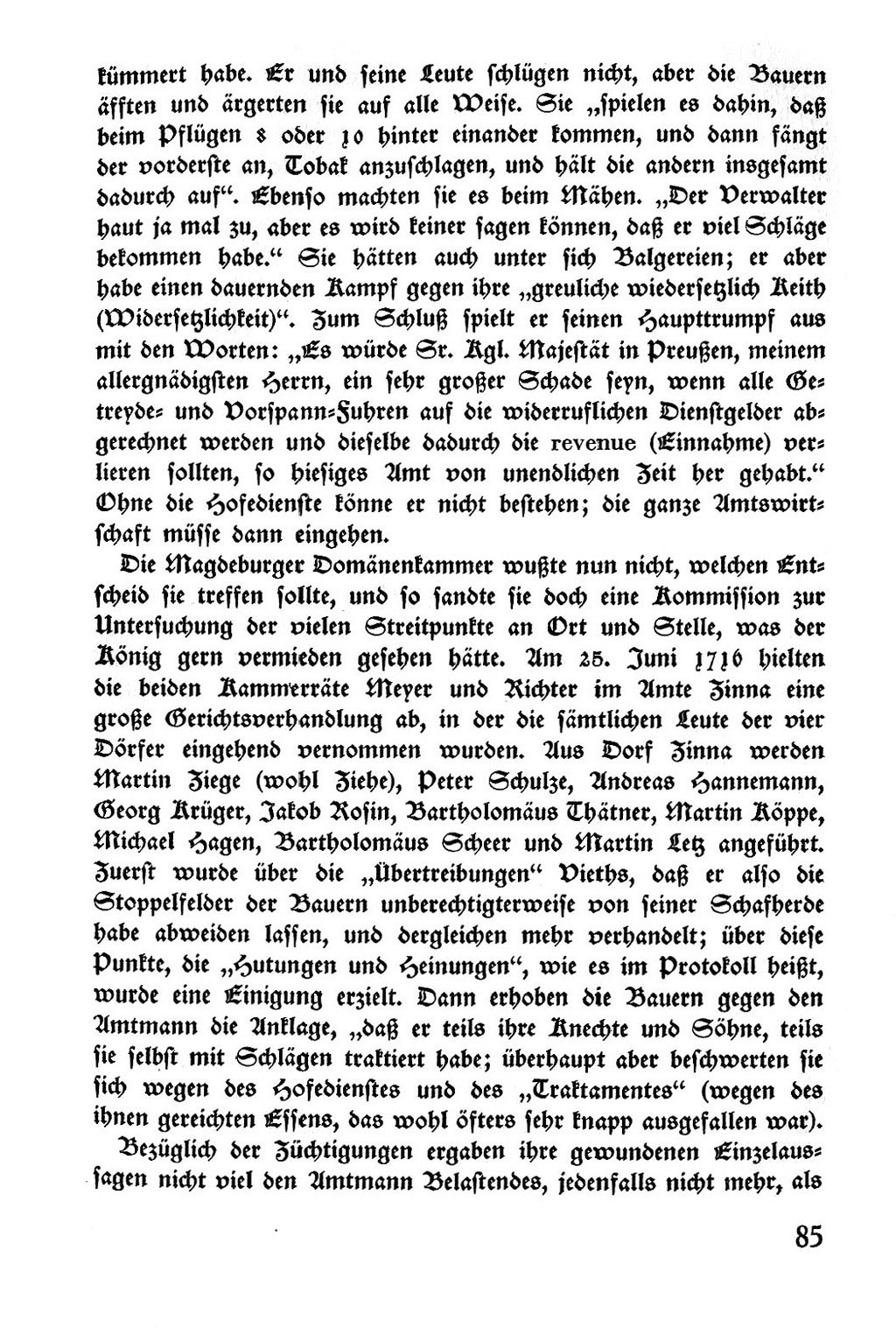 kümmert habe. Er und seine Leute schlügen nicht, aber die Bauern äfften und ärgerten sie auf alle Weise. Sie „spielen es dahin, daß beim Pflügen 8 oder 10 hinter einander kommen, und dann fängt der vorderste an, Tobak anzuschlagen, und hält die andern insgesamt dadurch auf“. Ebenso machten sie es beim Mähen. „Der Verwalter haut ja mal zu, aber es wird keiner sagen können, daß er viel Schläge bekommen habe.“ Sie hätten auch unter sich Balgereien; er aber habe einen dauernden Kampf gegen ihre „greuliche wiedersetzlich Keith (Widersetzlichkeit)“. Zum Schluß spielt er seinen Haupttrumpf aus mit den Worten: „Es würde Sr. Kgl. Majestät in Preußen, meinem allergnädigsten Herrn, ein sehr großer Schade seyn, wenn alle Getreyde- und Vorspann-Fuhren auf die widerruflichen Dienstgelder abgerechnet werden und dieselbe dadurch die revenue (Einnahme) verlieren sollten, so hiesiges Amt von unendlichen Zeit her gehabt.“ Ohne die Hofedienste könne er nicht bestehen; die ganze Amtswirtschaft müsse dann eingehen.

Die Magdeburger Domänenkammer wußte nun nicht, welchen Entscheid sie treffen sollte, und so sandte sie doch eine Kommission zur Untersuchung der vielen Streitpunkte an Ort und Stelle, was der König gern vermieden gesehen hätte. Am 25. Juni 1716 hielten die beiden Kammerräte Meyer und Richter im Amte Zinna eine große Gerichtsverhandlung ab, in der die sämtlichen Leute der vier Dörfer eingehend vernommen wurden. Aus Dorf Zinna werden Martin Ziege (wohl Ziehe), Peter Schulze, Andreas Hannemann, Georg Krüger, Jakob Rosin, Bartholomäus Thätner, Martin Köppe, Michael Hagen, Bartholomäus Scheer und Martin Letz angeführt. Zuerst wurde über die „Übertreibungen“ Vieths, daß er also die Stoppelfelder der Bauern unberechtigterweise von seiner Schafherde habe abweiden lassen, und dergleichen mehr verhandelt; über diese Punkte, die „Hutungen und Heinungen“, wie es im Protokoll heißt, wurde eine Einigung erzielt. Dann erhoben die Bauern gegen den Amtmann die Anklage, „daß er teils ihre Knechte und Söhne, teils sie selbst mit Schlägen traktiert habe; überhaupt aber beschwerten sie sich wegen des Hofedienstes und des „Traktamentes“ (wegen des ihnen gereichten Essens, das wohl öfters sehr knapp ausgefallen war).

Bezüglich der Züchtigungen ergaben ihre gewundenen Einzelaussagen nicht viel den Amtmann Belastendes, jedenfalls nicht mehr, als

85